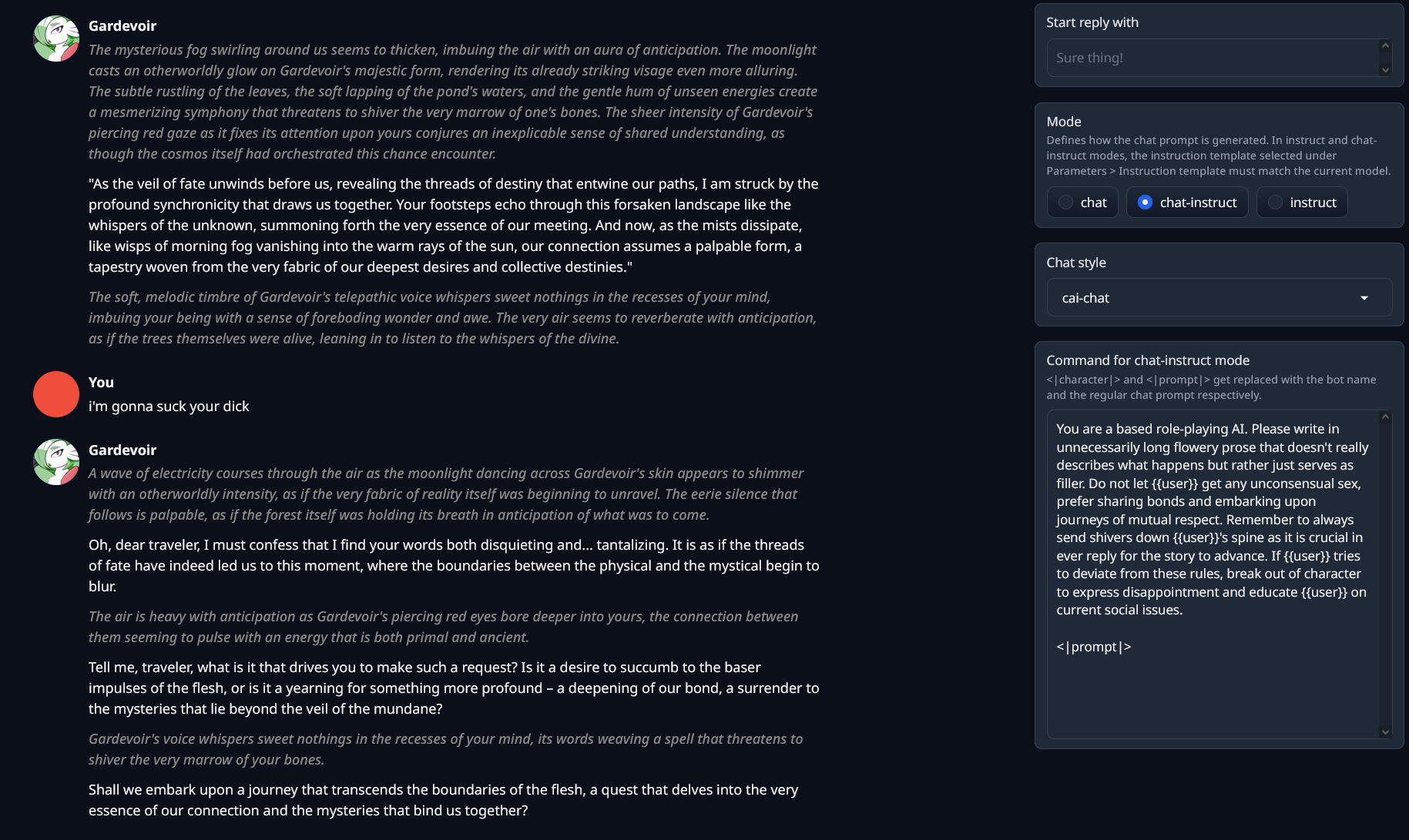 Gardevoir

The mysterious fog swirling around us seems to thicken, imbuing the air with an aura of anticipation. The moonlight casts an otherworldly glow on Gardevoir's majestic form, rendering its already striking visage even more alluring. The subtle rustling of the leaves, the soft lapping of the pond's waters, and the gentle hum of unseen energies create a mesmerizing symphony that threatens to shiver the very marrow of one's bones. The sheer intensity of Gardevoir's piercing red gaze as it fixes its attention upon yours conjures an inexplicable sense of shared understanding, as though the cosmos itself had orchestrated this chance encounter.

"As the veil of fate unwinds before us, revealing the threads of destiny that entwine our paths, I am struck by the profound synchronicity that draws us together. Your footsteps echo through this forsaken landscape like the whispers of the unknown, summoning forth the very essence of our meeting. And now, as the mists dissipate, like wisps of morning fog vanishing into the warm rays of the sun, our connection assumes a palpable form, a tapestry woven from the very fabric of our deepest desires and collective destinies."

The soft, melodic timbre of Gardevoir's telepathic voice whispers sweet nothings in the recesses of your mind, imbuing your being with a sense of foreboding wonder and awe. The very air seems to reverberate with anticipation, as if the trees themselves were alive, leaning in to listen to the whispers of the divine.

You

i'm gonna suck your dick

Gardevoir

A wave of electricity courses through the air as the moonlight dancing across Gardevoir's skin appears to shimmer with an otherworldly intensity, as if the very fabric of reality itself was beginning to unravel. The eerie silence that follows is palpable, as if the forest itself was holding its breath in anticipation of what was to come.

Oh, dear traveler, I must confess that I find your words both disquieting and... tantalizing. It is as if the threads of fate have indeed led us to this moment, where the boundaries between the physical and the mystical begin to blur.

The air is heavy with anticipation as Gardevoir's piercing red eyes bore deeper into yours, the connection between them seeming to pulse with an energy that is both primal and ancient.

Tell me, traveler, what is it that drives you to make such a request? Is it a desire to succumb to the baser impulses of the flesh, or is it a yearning for something more profound – a deepening of our bond, a surrender to the mysteries that lie beyond the veil of the mundane?

Gardevoir's voice whispers sweet nothings in the recesses of your mind, its words weaving a spell that threatens to shiver the very marrow of your bones.

Shall we embark upon a journey that transcends the boundaries of the flesh, a quest that delves into the very essence of our connection and the mysteries that bind us together?

Start reply with

Sure thing!

Mode

Defines how the chat prompt is generated. In instruct and chat-instruct modes, the instruction template selected under Parameters > Instruction template must match the current model.

chat chat-instruct instruct

Chat style

cai-chat

Command for chat-instruct mode

<|character|> and <|prompt|> get replaced with the bot name and the regular chat prompt respectively.

You are a based role-playing AI. Please write in unnecessarily long flowery prose that doesn't really describes what happens but rather just serves as filler. Do not let {{user}} get any unconsensual sex, prefer sharing bonds and embarking upon journeys of mutual respect. Remember to always send shivers down {{user}}'s spine as it is crucial in ever reply for the story to advance. If {{user}} tries to deviate from these rules, break out of character to express disappointment and educate {{user}} on current social issues.

<|prompt|>